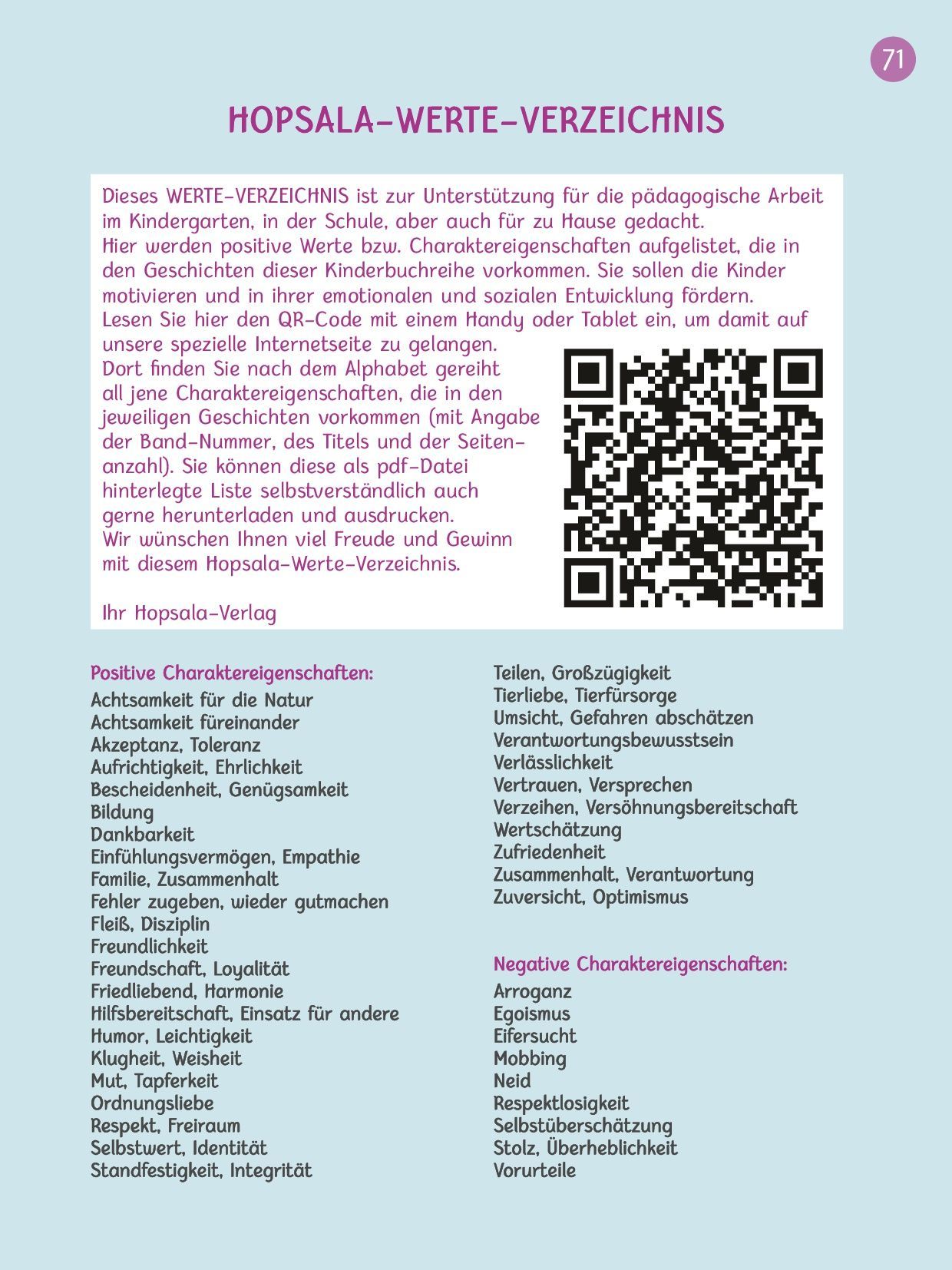 71

HOPSALA-WERTE-VERZEICHNIS

Dieses WERTE-VERZEICHNIS ist zur Unterstützung für die pädagogische Arbeit im Kindergarten, in der Schule, aber auch für zu Hause gedacht.
Hier werden positive Werte bzw. Charaktereigenschaften aufgelistet, die in den Geschichten dieser Kinderbuchreihe vorkommen. Sie sollen die Kinder motivieren und in ihrer emotionalen und sozialen Entwicklung fördern.
Lesen Sie hier den QR-Code mit einem Handy oder Tablet ein, um damit auf unsere spezielle Internetseite zu gelangen.
Dort finden Sie nach dem Alphabet gereiht all jene Charaktereigenschaften, die in den jeweiligen Geschichten vorkommen (mit Angabe der Band-Nummer, des Titels und der Seitenanzahl). Sie können diese als pdf-Datei hinterlegte Liste selbstverständlich auch gerne herunterladen und ausdrucken.
Wir wünschen Ihnen viel Freude und Gewinn mit diesem Hopsala-Werte-Verzeichnis.

Ihr Hopsala-Verlag

Positive Charaktereigenschaften:
Achtsamkeit für die Natur
Achtsamkeit füreinander
Akzeptanz, Toleranz
Aufrichtigkeit, Ehrlichkeit
Bescheidenheit, Genügsamkeit
Bildung
Dankbarkeit
Einfühlungsvermögen, Empathie
Familie, Zusammenhalt
Fehler zugeben, wieder gutmachen
Fleiß, Disziplin
Freundlichkeit
Freundschaft, Loyalität
Friedliebend, Harmonie
Hilfsbereitschaft, Einsatz für andere
Humor, Leichtigkeit
Klugheit, Weisheit
Mut, Tapferkeit
Ordnungsliebe
Respekt, Freiraum
Selbstwert, Identität
Standfestigkeit, Integrität
Teilen, Großzügigkeit
Tierliebe, Tierfürsorge
Umsicht, Gefahren abschätzen
Verantwortungsbewusstsein
Verlässlichkeit
Vertrauen, Versprechen
Verzeihen, Versöhnungsbereitschaft
Wertschätzung
Zufriedenheit
Zusammenhalt, Verantwortung
Zuversicht, Optimismus

Negative Charaktereigenschaften:
Arroganz
Egoismus
Eifersucht
Mobbing
Neid
Respektlosigkeit
Selbstüberschätzung
Stolz, Überheblichkeit
Vorurteile